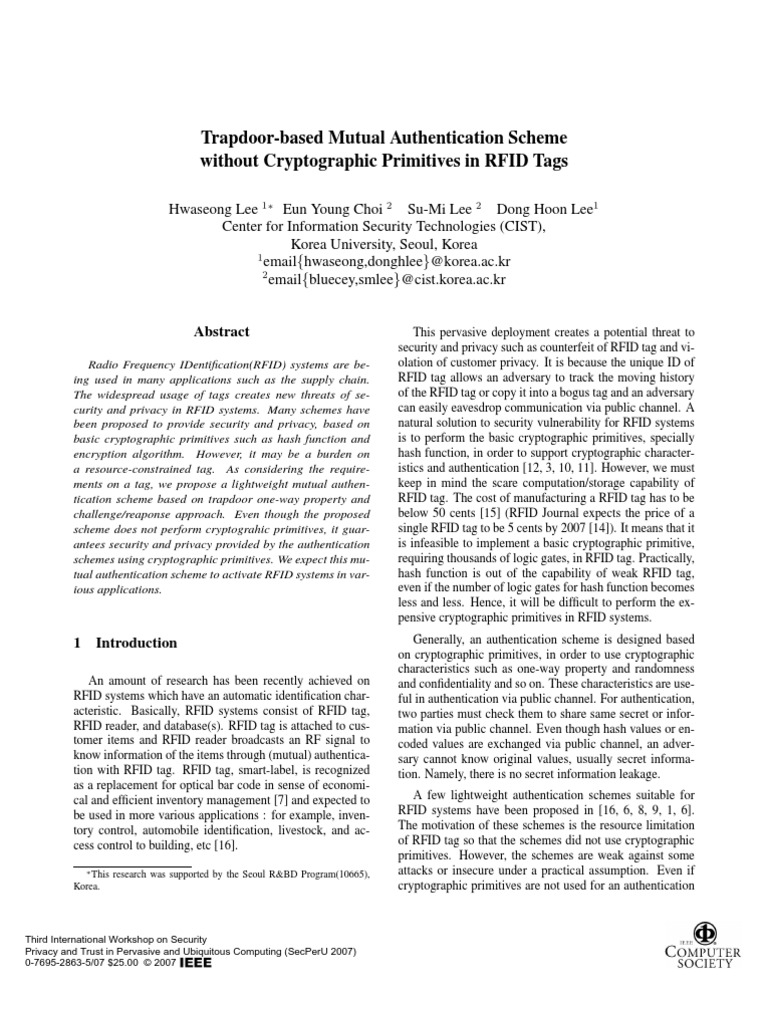 Trapdoor-based Mutual Authentication Scheme without Cryptographic Primitives in RFID Tags

Hwaseong Lee $^{1*}$ Eun Young Choi $^{2}$ Su-Mi Lee $^{2}$ Dong Hoon Lee$^{1}$
Center for Information Security Technologies (CIST),
Korea University, Seoul, Korea
$^{1}$email{hwaseong,donghlee}@korea.ac.kr
$^{2}$email{bluecey,smlee}@cist.korea.ac.kr

Abstract

Radio Frequency IDentification(RFID) systems are being used in many applications such as the supply chain. The widespread usage of tags creates new threats of security and privacy in RFID systems. Many schemes have been proposed to provide security and privacy, based on basic cryptographic primitives such as hash function and encryption algorithm. However, it may be a burden on a resource-constrained tag. As considering the requirements on a tag, we propose a lightweight mutual authentication scheme based on trapdoor one-way property and challenge/reaponse approach. Even though the proposed scheme does not perform cryptograhic primitives, it guarantees security and privacy provided by the authentication schemes using cryptographic primitives. We expect this mutual authentication scheme to activate RFID systems in various applications.

1 Introduction

An amount of research has been recently achieved on RFID systems which have an automatic identification characteristic. Basically, RFID systems consist of RFID tag, RFID reader, and database(s). RFID tag is attached to customer items and RFID reader broadcasts an RF signal to know information of the items through (mutual) authentication with RFID tag. RFID tag, smart-label, is recognized as a replacement for optical bar code in sense of economical and efficient inventory management [7] and expected to be used in more various applications : for example, inventory control, automobile identification, livestock, and access control to building, etc [16].

*This research was supported by the Seoul R&BD Program(10665), Korea.

This pervasive deployment creates a potential threat to security and privacy such as counterfeit of RFID tag and violation of customer privacy. It is because the unique ID of RFID tag allows an adversary to track the moving history of the RFID tag or copy it into a bogus tag and an adversary can easily eavesdrop communication via public channel. A natural solution to security vulnerability for RFID systems is to perform the basic cryptographic primitives, specially hash function, in order to support cryptographic characteristics and authentication [12, 3, 10, 11]. However, we must keep in mind the scare computation/storage capability of RFID tag. The cost of manufacturing a RFID tag has to be below 50 cents [15] (RFID Journal expects the price of a single RFID tag to be 5 cents by 2007 [14]). It means that it is infeasible to implement a basic cryptographic primitive, requiring thousands of logic gates, in RFID tag. Practically, hash function is out of the capability of weak RFID tag, even if the number of logic gates for hash function becomes less and less. Hence, it will be difficult to perform the expensive cryptographic primitives in RFID systems.

Generally, an authentication scheme is designed based on cryptographic primitives, in order to use cryptographic characteristics such as one-way property and randomness and confidentiality and so on. These characteristics are useful in authentication via public channel. For authentication, two parties must check them to share same secret or information via public channel. Even though hash values or encoded values are exchanged via public channel, an adversary cannot know original values, usually secret information. Namely, there is no secret information leakage.

A few lightweight authentication schemes suitable for RFID systems have been proposed in [16, 6, 8, 9, 1, 6]. The motivation of these schemes is the resource limitation of RFID tag so that the schemes did not use cryptographic primitives. However, the schemes are weak against some attacks or insecure under a practical assumption. Even if cryptographic primitives are not used for an authentication

Third International Workshop on Security
Privacy and Trust in Pervasive and Ubiquitous Computing (SecPerU 2007)
0-7695-2863-5/07 $25.00 © 2007 IEEE

IEEE COMPUTER SOCIETY